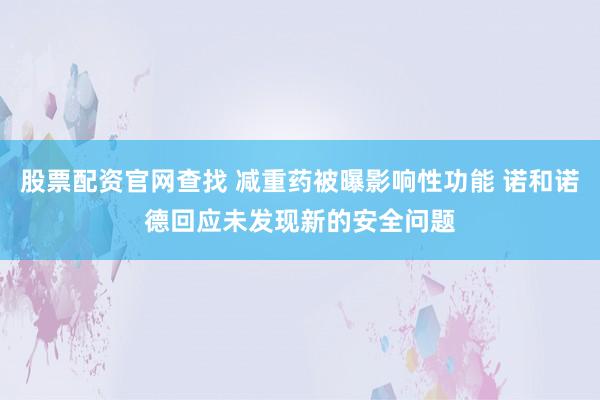 股票配资官网查找 减重药被曝影响性功能 诺和诺德回应未发现新的安全问题